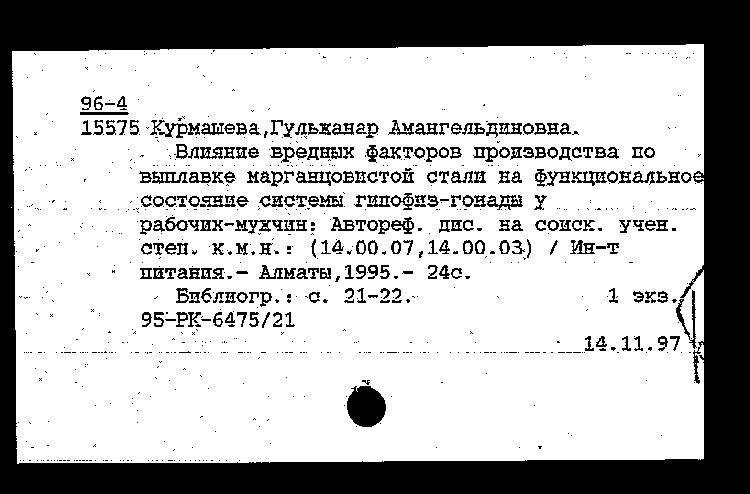 96-4
15575 Курмашева,Гульжанар Амангельдиновна.

Влияние вредных факторов производства по выплавке марганцовистой стали на функциональное состояние системы гипофиз-гонады у рабочих-мужчин: Автореф. дис. на соиск. учен. степ. к.м.н.: (14.00.07,14.00.03) / Ин-т питания.- Алматы,1995.- 24с.

Библиогр.: с. 21-22. 1 экз.
95-РК-6475/21
14.11.97